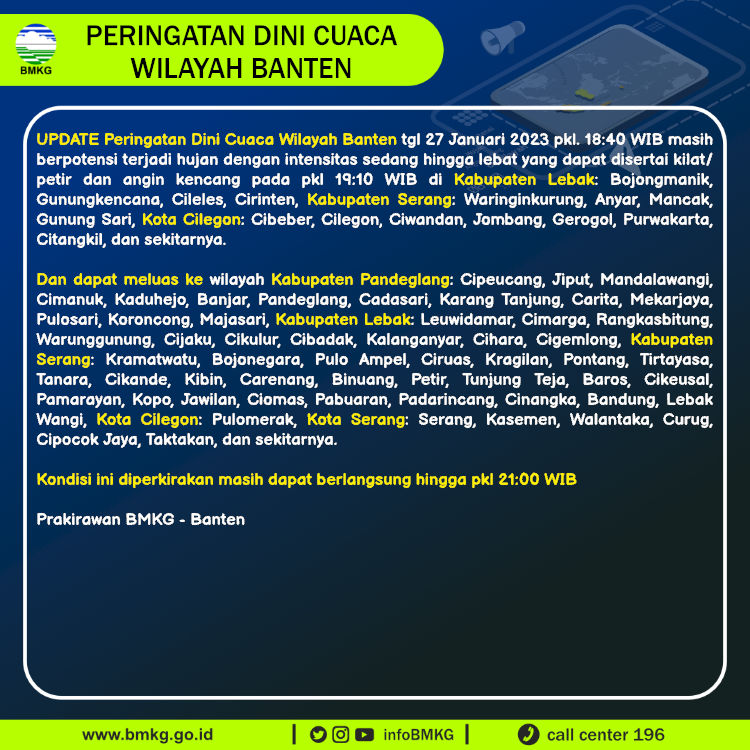 BMKG

PERINGATAN DINI CUACA WILAYAH BANTEN

UPDATE Peringatan Dini Cuaca Wilayah Banten tgl 27 Januari 2023 pkl. 18:40 WIB masih berpotensi terjadi hujan dengan intensitas sedang hingga lebat yang dapat disertai kilat/ petir dan angin kencang pada pkl 19:10 WIB di Kabupaten Lebak: Bojongmanik, Gunungkencana, Cileles, Cirinten, Kabupaten Serang: Waringinkurung, Anyar, Mancak, Gunung Sari, Kota Cilegon: Cibeber, Cilegon, Ciwandan, Jombang, Gerogol, Purwakarta, Citangkil, dan sekitarnya.

Dan dapat meluas ke wilayah Kabupaten Pandeglang: Cipeucang, Jiput, Mandalawangi, Cimanuk, Kaduhejo, Banjar, Pandeglang, Cadasari, Karang Tanjung, Carita, Mekarjaya, Pulosari, Koroncong, Majasari, Kabupaten Lebak: Leuwidamar, Cimarga, Rangkasbitung, Warunggunung, Cijaku, Cikulur, Cibadak, Kalanganyar, Cihara, Cigemlong, Kabupaten Serang: Kramatwatu, Bojonegara, Pulo Ampel, Ciruas, Kragilan, Pontang, Tirtayasa, Tanara, Cikande, Kibin, Carenang, Binuang, Petir, Tunjung Teja, Baros, Cikeusal, Pamarayan, Kopo, Jawilan, Ciomas, Pabuaran, Padarincang, Cinangka, Bandung, Lebak Wangi, Kota Cilegon: Pulomerak, Kota Serang: Serang, Kasemen, Walantaka, Curug, Cipocok Jaya, Taktakan, dan sekitarnya.

Kondisi ini diperkirakan masih dapat berlangsung hingga pkl 21:00 WIB

Prakirawan BMKG - Banten

www.bmkg.go.id | infoBMKG | call center 196